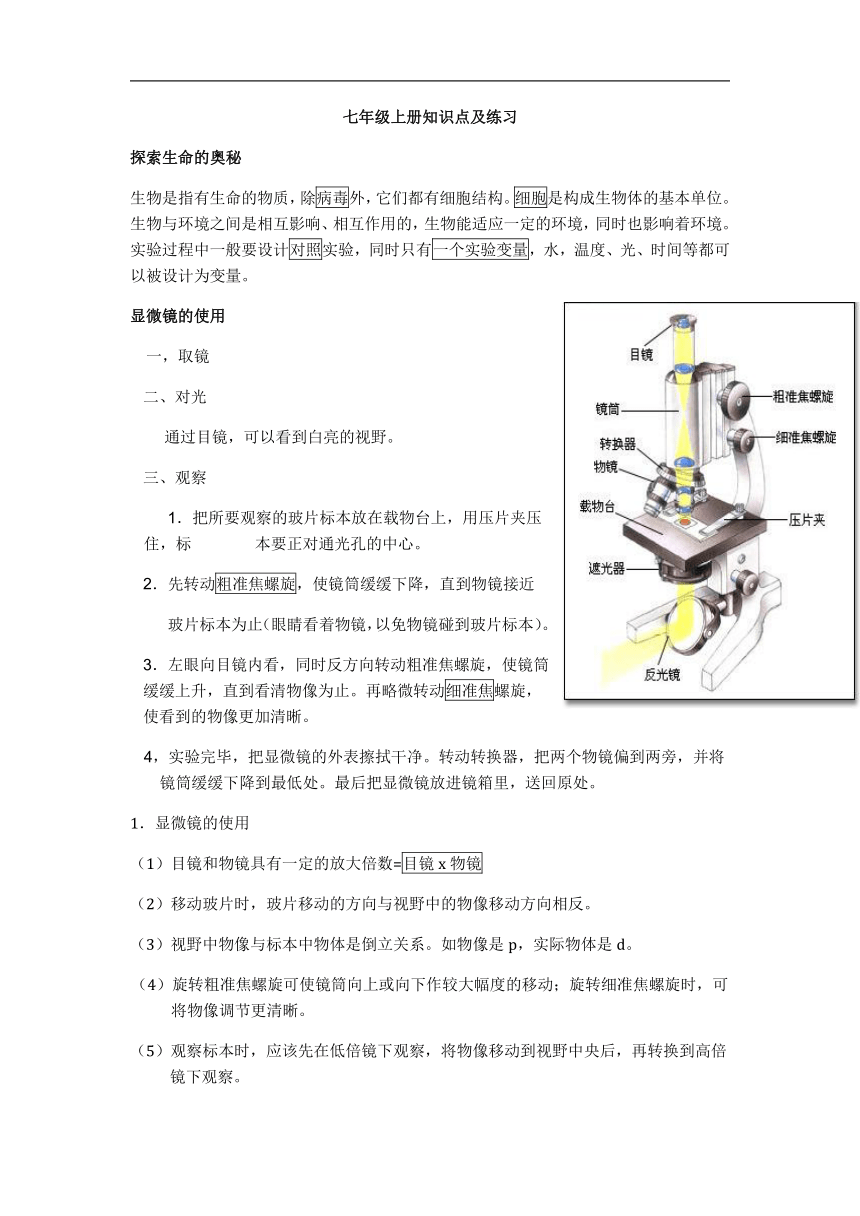 七年级上册知识点及练习

探索生命的奥秘

生物是指有生命的物质，除病毒外，它们都有细胞结构。细胞是构成生物体的基本单位。生物与环境之间是相互影响、相互作用的，生物能适应一定的环境，同时也影响着环境。实验过程中一般要设计对照实验，同时只有一个实验变量，水，温度、光、时间等都可以被设计为变量。

显微镜的使用

一，取镜

二、对光

通过目镜，可以看到白亮的视野。

三、观察

1．把所要观察的玻片标本放在载物台上，用压片夹压住，标　　本要正对通光孔的中心。

2．先转动粗准焦螺旋，使镜筒缓缓下降，直到物镜接近玻片标本为止(眼睛看着物镜，以免物镜碰到玻片标本)。

3．左眼向目镜内看，同时反方向转动粗准焦螺旋，使镜筒缓缓上升，直到看清物像为止。再略微转动细准焦螺旋，使看到的物像更加清晰。

目镜
镜筒
转换器
物镜
载物台
遮光器
反光镜
粗准焦螺旋
细准焦螺旋
压片夹

4，实验完毕，把显微镜的外表擦拭干净。转动转换器，把两个物镜偏到两旁，并将镜筒缓缓下降到最低处。最后把显微镜放进镜箱里，送回原处。

1．显微镜的使用

（1）目镜和物镜具有一定的放大倍数=目镜 x 物镜

（2）移动玻片时，玻片移动的方向与视野中的物像移动方向相反。

（3）视野中物像与标本中物体是倒立关系。如物像是 p，实际物体是 d。

（4）旋转粗准焦螺旋可使镜筒向上或向下作较大幅度的移动；旋转细准焦螺旋时，可将物像调节更清晰。

（5）观察标本时，应该先在低倍镜下观察，将物像移动到视野中央后，再转换到高倍镜下观察。